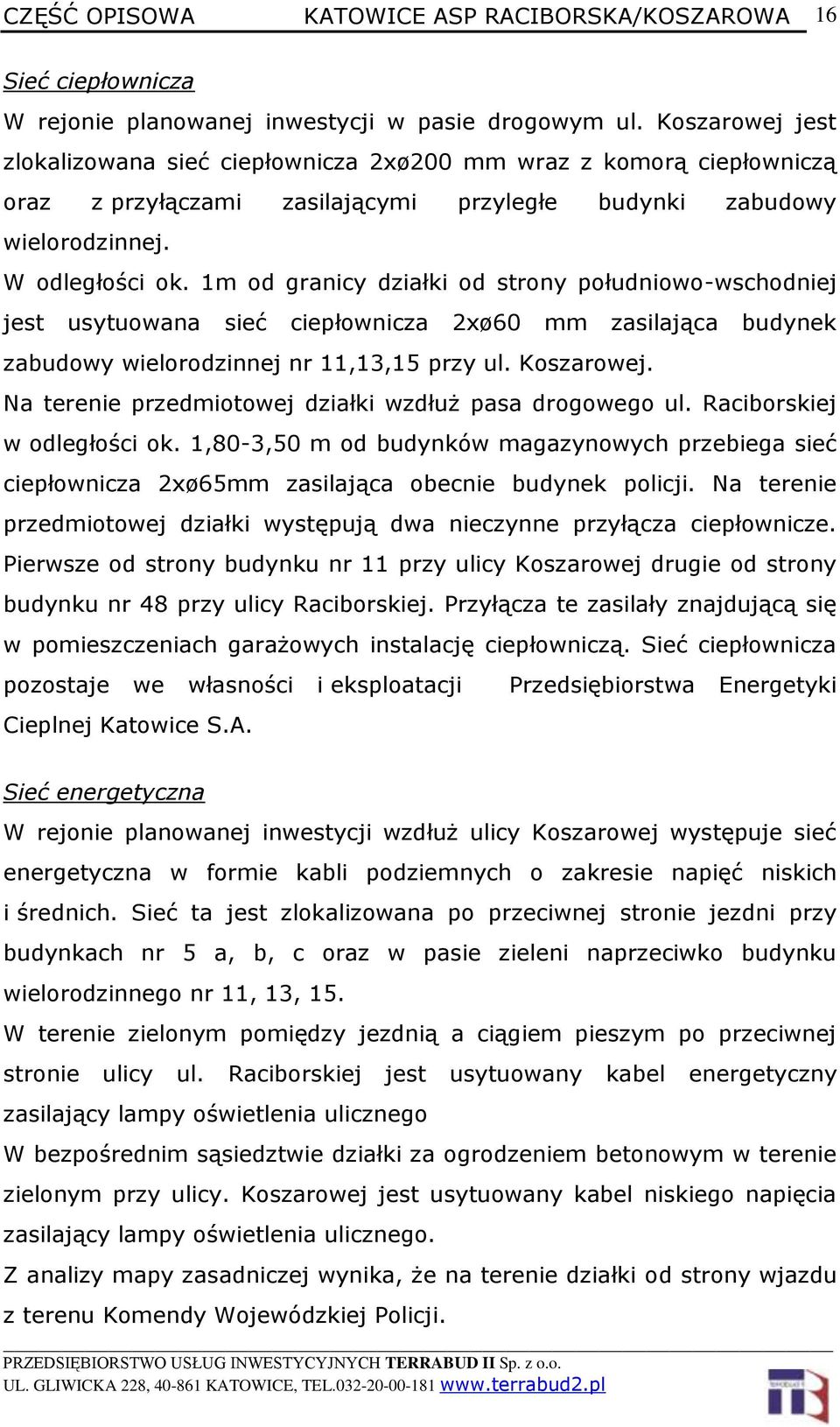 CZĘŚĆ OPISOWA KATOWICE ASP RACIBORSKA/KOSZAROWA 16

Sieć ciepłownicza

W rejonie planowanej inwestycji w pasie drogowym ul. Koszarowej jest zlokalizowana sieć ciepłownicza 2xø200 mm wraz z komorą ciepłowniczą oraz z przyłączami zasilającymi przyległe budynki zabudowy wielorodzinnej.

W odległości ok. 1m od granicy działki od strony południowo-wschodniej jest usytuowana sieć ciepłownicza 2xø60 mm zasilająca budynek zabudowy wielorodzinnej nr 11,13,15 przy ul. Koszarowej.

Na terenie przedmiotowej działki wzdłuż pasa drogowego ul. Raciborskiej w odległości ok. 1,80-3,50 m od budynków magazynowych przebiega sieć ciepłownicza 2xø65mm zasilająca obecnie budynek policji. Na terenie przedmiotowej działki występują dwa nieczynne przyłącza ciepłownicze. Pierwsze od strony budynku nr 11 przy ulicy Koszarowej drugie od strony budynku nr 48 przy ulicy Raciborskiej. Przyłącza te zasilały znajdującą się w pomieszczeniach garażowych instalację ciepłowniczą. Sieć ciepłownicza pozostaje we własności i eksploatacji Przedsiębiorstwa Energetyki Cieplnej Katowice S.A.

Sieć energetyczna

W rejonie planowanej inwestycji wzdłuż ulicy Koszarowej występuje sieć energetyczna w formie kabli podziemnych o zakresie napięć niskich i średnich. Sieć ta jest zlokalizowana po przeciwnej stronie jezdni przy budynkach nr 5 a, b, c oraz w pasie zieleni naprzeciwko budynku wielorodzinnego nr 11, 13, 15.

W terenie zielonym pomiędzy jezdnią a ciągiem pieszym po przeciwnej stronie ulicy ul. Raciborskiej jest usytuowany kabel energetyczny zasilający lampy oświetlenia ulicznego

W bezpośrednim sąsiedztwie działki za ogrodzeniem betonowym w terenie zielonym przy ulicy. Koszarowej jest usytuowany kabel niskiego napięcia zasilający lampy oświetlenia ulicznego.

Z analizy mapy zasadniczej wynika, że na terenie działki od strony wjazdu z terenu Komendy Wojewódzkiej Policji.

PRZEDSIĘBIORSTWO USŁUG INWESTYCYJNYCH TERRABUD II Sp. z o.o.
UL. GLIWICKA 228, 40-861 KATOWICE, TEL.032-20-00-181 www.terrabud2.pl